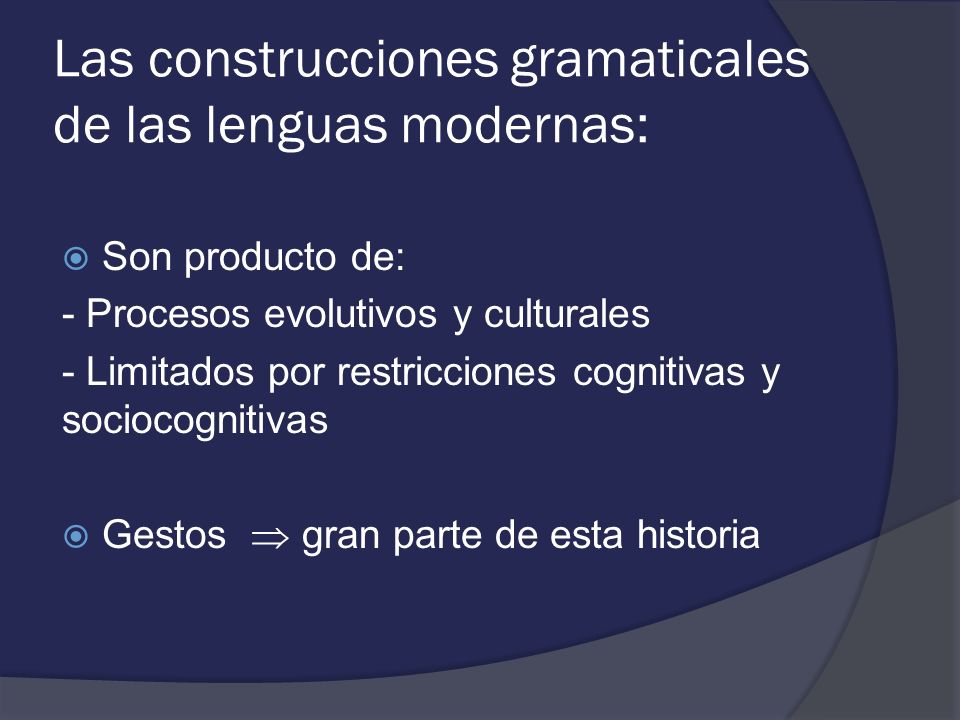 Las construcciones gramaticales de las lenguas modernas:

Son producto de:
- Procesos evolutivos y culturales
- Limitados por restricciones cognitivas y sociocognitivas

Gestos $\Rightarrow$ gran parte de esta historia